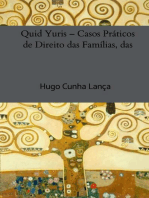 Quid Yuris – Casos Práticos de Direito das Famílias, das

Hugo Cunha Lança